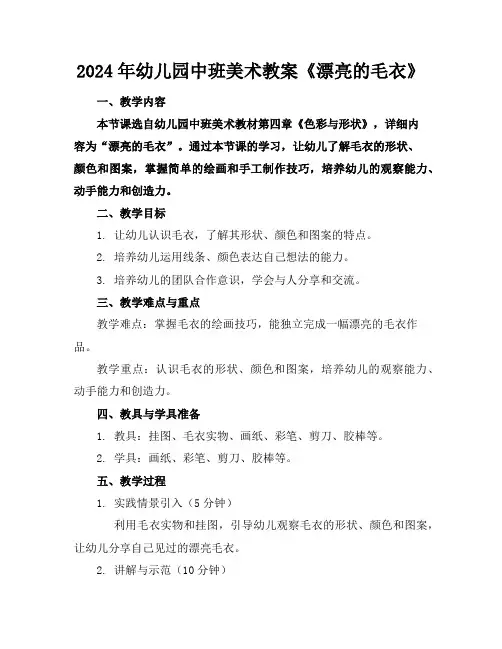 2024年幼儿园中班美术教案《漂亮的毛衣》

一、教学内容

本节课选自幼儿园中班美术教材第四章《色彩与形状》，详细内容为“漂亮的毛衣”。通过本节课的学习，让幼儿了解毛衣的形状、颜色和图案，掌握简单的绘画和手工制作技巧，培养幼儿的观察能力、动手能力和创造力。

二、教学目标

1. 让幼儿认识毛衣，了解其形状、颜色和图案的特点。

2. 培养幼儿运用线条、颜色表达自己想法的能力。

3. 培养幼儿的团队合作意识，学会与人分享和交流。

三、教学难点与重点

教学难点：掌握毛衣的绘画技巧，能独立完成一幅漂亮的毛衣作品。

教学重点：认识毛衣的形状、颜色和图案，培养幼儿的观察能力、动手能力和创造力。

四、教具与学具准备

1. 教具：挂图、毛衣实物、画纸、彩笔、剪刀、胶棒等。

2. 学具：画纸、彩笔、剪刀、胶棒等。

五、教学过程

1. 实践情景引入（5分钟）

利用毛衣实物和挂图，引导幼儿观察毛衣的形状、颜色和图案，让幼儿分享自己见过的漂亮毛衣。

2. 讲解与示范（10分钟）